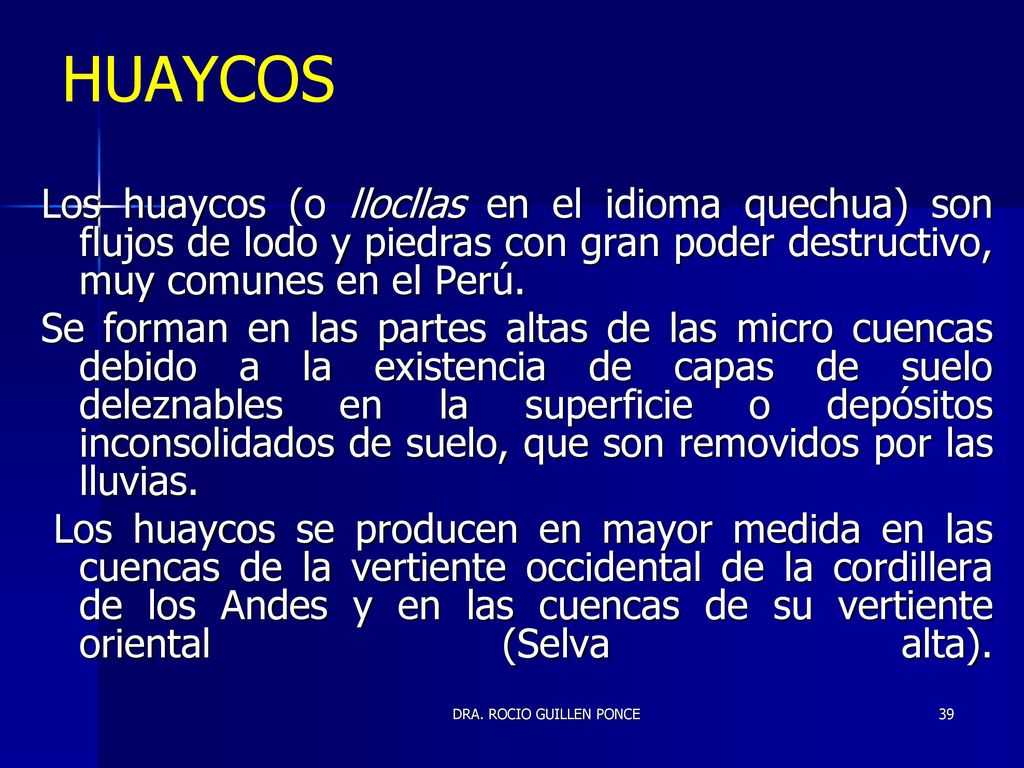 HUAYCOS

Los huaycos (o llocllas en el idioma quechua) son flujos de lodo y piedras con gran poder destructivo, muy comunes en el Perú.

Se forman en las partes altas de las micro cuencas debido a la existencia de capas de suelo deleznables en la superficie o depósitos inconsolidados de suelo, que son removidos por las lluvias.

Los huaycos se producen en mayor medida en las cuencas de la vertiente occidental de la cordillera de los Andes y en las cuencas de su vertiente oriental (Selva alta).

DRA. ROCIO GUILLEN PONCE

39